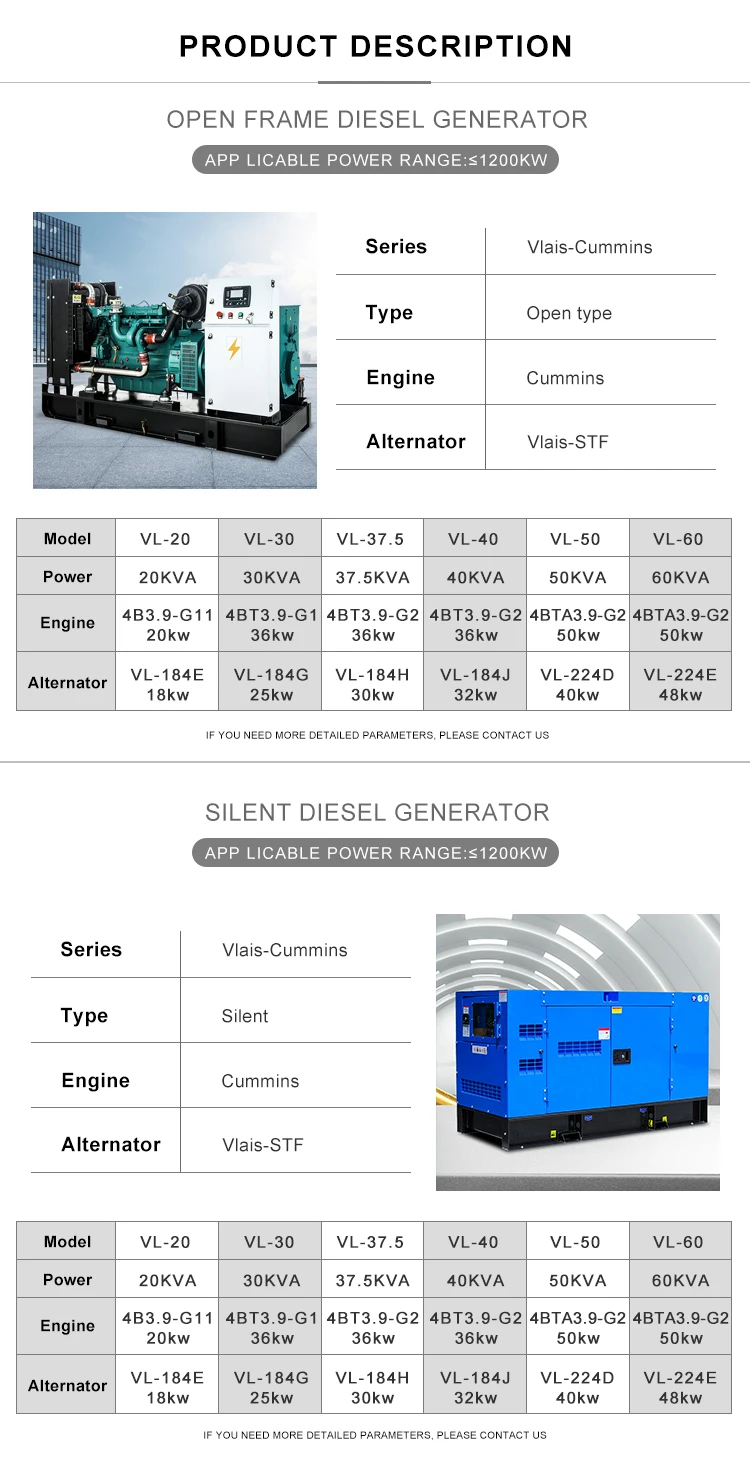 PRODUCT DESCRIPTION

OPEN FRAME DIESEL GENERATOR

APP LICABLE POWER RANGE:≤1200KW

| Series | Vlais-Cummins |
|---|---|
| Type | Open type |
| Engine | Cummins |
| Alternator | Vlais-STF |

| Model | VL-20 | VL-30 | VL-37.5 | VL-40 | VL-50 | VL-60 |
|---|---|---|---|---|---|---|
| Power | 20KVA | 30KVA | 37.5KVA | 40KVA | 50KVA | 60KVA |
| Engine | 4B3.9-G11 20kw | 4BT3.9-G1 36kw | 4BT3.9-G2 36kw | 4BT3.9-G2 36kw | 4BTA3.9-G2 50kw | 4BTA3.9-G2 50kw |
| Alternator | VL-184E 18kw | VL-184G 25kw | VL-184H 30kw | VL-184J 32kw | VL-224D 40kw | VL-224E 48kw |

IF YOU NEED MORE DETAILED PARAMETERS, PLEASE CONTACT US

SILENT DIESEL GENERATOR

APP LICABLE POWER RANGE:≤1200KW

| Series | Vlais-Cummins |
|---|---|
| Type | Silent |
| Engine | Cummins |
| Alternator | Vlais-STF |

| Model | VL-20 | VL-30 | VL-37.5 | VL-40 | VL-50 | VL-60 |
|---|---|---|---|---|---|---|
| Power | 20KVA | 30KVA | 37.5KVA | 40KVA | 50KVA | 60KVA |
| Engine | 4B3.9-G11 20kw | 4BT3.9-G1 36kw | 4BT3.9-G2 36kw | 4BT3.9-G2 36kw | 4BTA3.9-G2 50kw | 4BTA3.9-G2 50kw |
| Alternator | VL-184E 18kw | VL-184G 25kw | VL-184H 30kw | VL-184J 32kw | VL-224D 40kw | VL-224E 48kw |

IF YOU NEED MORE DETAILED PARAMETERS, PLEASE CONTACT US